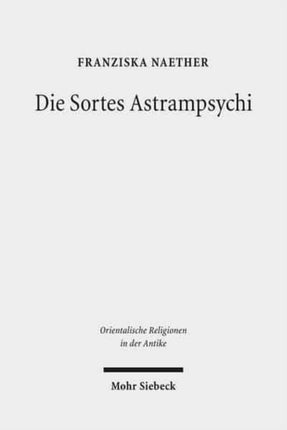 FRANZISKA NAETHER

Die Sortes Astrampsychi

Orientalische Religionen in der Antike

Mohr Siebeck